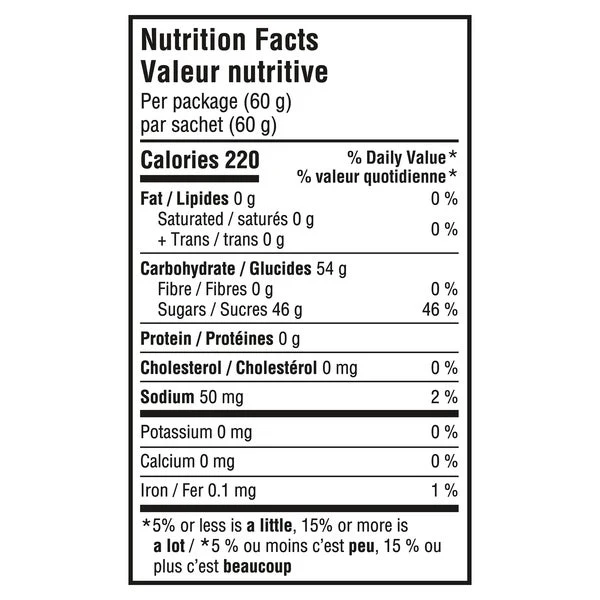 Nutrition Facts
Valeur nutritive
Per package (60 g)
par sachet (60 g)

Calories 220

% Daily Value*
% valeur quotidienne*

Fat / Lipides 0 g 0 %
Saturated / saturés 0 g
+ Trans / trans 0 g 0 %

Carbohydrate / Glucides 54 g
Fibre / Fibres 0 g 0 %
Sugars / Sucres 46 g 46 %

Protein / Protéines 0 g

Cholesterol / Cholestérol 0 mg 0 %

Sodium 50 mg 2 %

Potassium 0 mg 0 %

Calcium 0 mg 0 %

Iron / Fer 0.1 mg 1 %

*5% or less is a little, 15% or more is a lot / *5 % ou moins c'est peu, 15 % ou plus c'est beaucoup